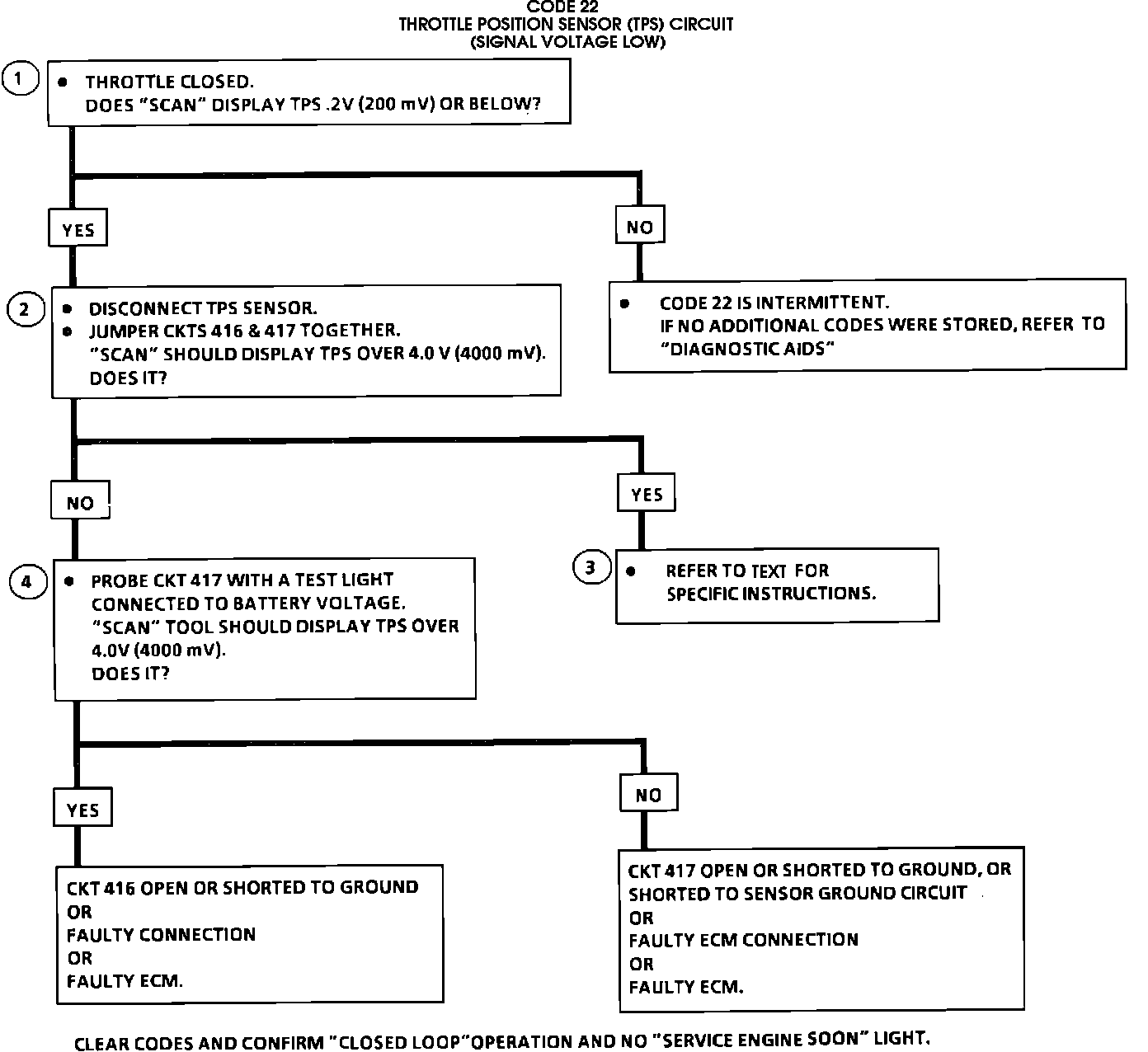 CODE 22
THROTTLE POSITION SENSOR (TPS) CIRCUIT
(SIGNAL VOLTAGE LOW)

1
• THROTTLE CLOSED.
DOES "SCAN" DISPLAY TPS .2V (200 mV) OR BELOW?

YES

NO

2
• DISCONNECT TPS SENSOR.
• JUMPER CKTS 416 & 417 TOGETHER.
"SCAN" SHOULD DISPLAY TPS OVER 4.0 V (4000 mV).
DOES IT?

• CODE 22 IS INTERMITTENT.
IF NO ADDITIONAL CODES WERE STORED, REFER TO "DIAGNOSTIC AIDS"

NO

YES

4
• PROBE CKT 417 WITH A TEST LIGHT CONNECTED TO BATTERY VOLTAGE.
"SCAN" TOOL SHOULD DISPLAY TPS OVER 4.0V (4000 mV).
DOES IT?

3
• REFER TO TEXT FOR SPECIFIC INSTRUCTIONS.

YES

NO

CKT 416 OPEN OR SHORTED TO GROUND
OR
FAULTY CONNECTION
OR
FAULTY ECM.

CKT 417 OPEN OR SHORTED TO GROUND, OR SHORTED TO SENSOR GROUND CIRCUIT
OR
FAULTY ECM CONNECTION
OR
FAULTY ECM.

CLEAR CODES AND CONFIRM "CLOSED LOOP"OPERATION AND NO "SERVICE ENGINE SOON" LIGHT.